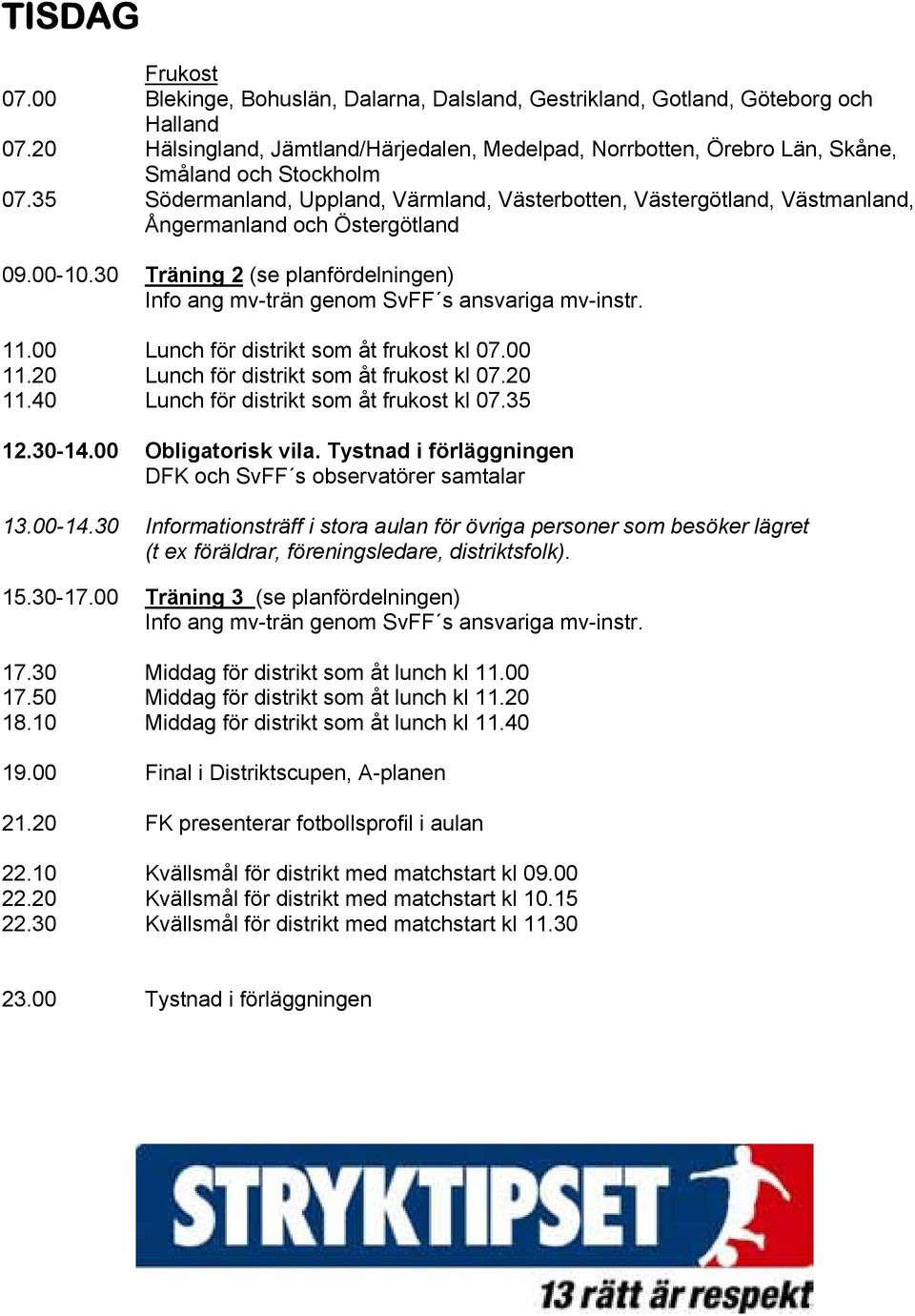 TISDAG

Frukost
07.00 Blekinge, Bohuslän, Dalarna, Dalsland, Gestrikland, Gotland, Göteborg och Halland
07.20 Hälsingland, Jämtland/Härjedalen, Medelpad, Norrbotten, Örebro Län, Skåne, Småland och Stockholm
07.35 Södermanland, Uppland, Värmland, Västerbotten, Västergötland, Västmanland, Ångermanland och Östergötland

09.00-10.30 Träning 2 (se planfördelningen)
Info ang mv-trän genom SvFF´s ansvariga mv-instr.

11.00 Lunch för distrikt som åt frukost kl 07.00
11.20 Lunch för distrikt som åt frukost kl 07.20
11.40 Lunch för distrikt som åt frukost kl 07.35

12.30-14.00 Obligatorisk vila. Tystnad i förläggningen
DFK och SvFF´s observatörer samtalar

13.00-14.30 Informationsträff i stora aulan för övriga personer som besöker lägret (t ex föräldrar, föreningsledare, distriktsfolk).

15.30-17.00 Träning 3 (se planfördelningen)
Info ang mv-trän genom SvFF´s ansvariga mv-instr.

17.30 Middag för distrikt som åt lunch kl 11.00
17.50 Middag för distrikt som åt lunch kl 11.20
18.10 Middag för distrikt som åt lunch kl 11.40

19.00 Final i Distriktscupen, A-planen

21.20 FK presenterar fotbollsprofil i aulan

22.10 Kvällsmål för distrikt med matchstart kl 09.00
22.20 Kvällsmål för distrikt med matchstart kl 10.15
22.30 Kvällsmål för distrikt med matchstart kl 11.30

23.00 Tystnad i förläggningen

STRYKTIPSET
13 rätt är respekt